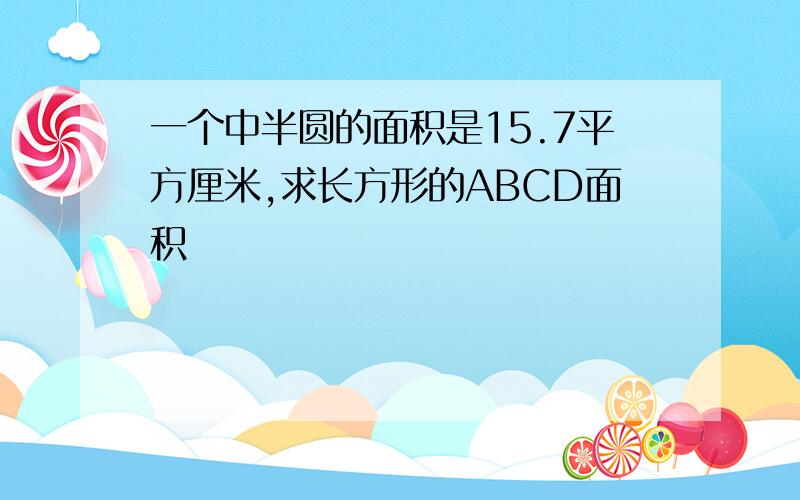 一个中半圆的面积是15.7平方厘米,求长方形的ABCD面积